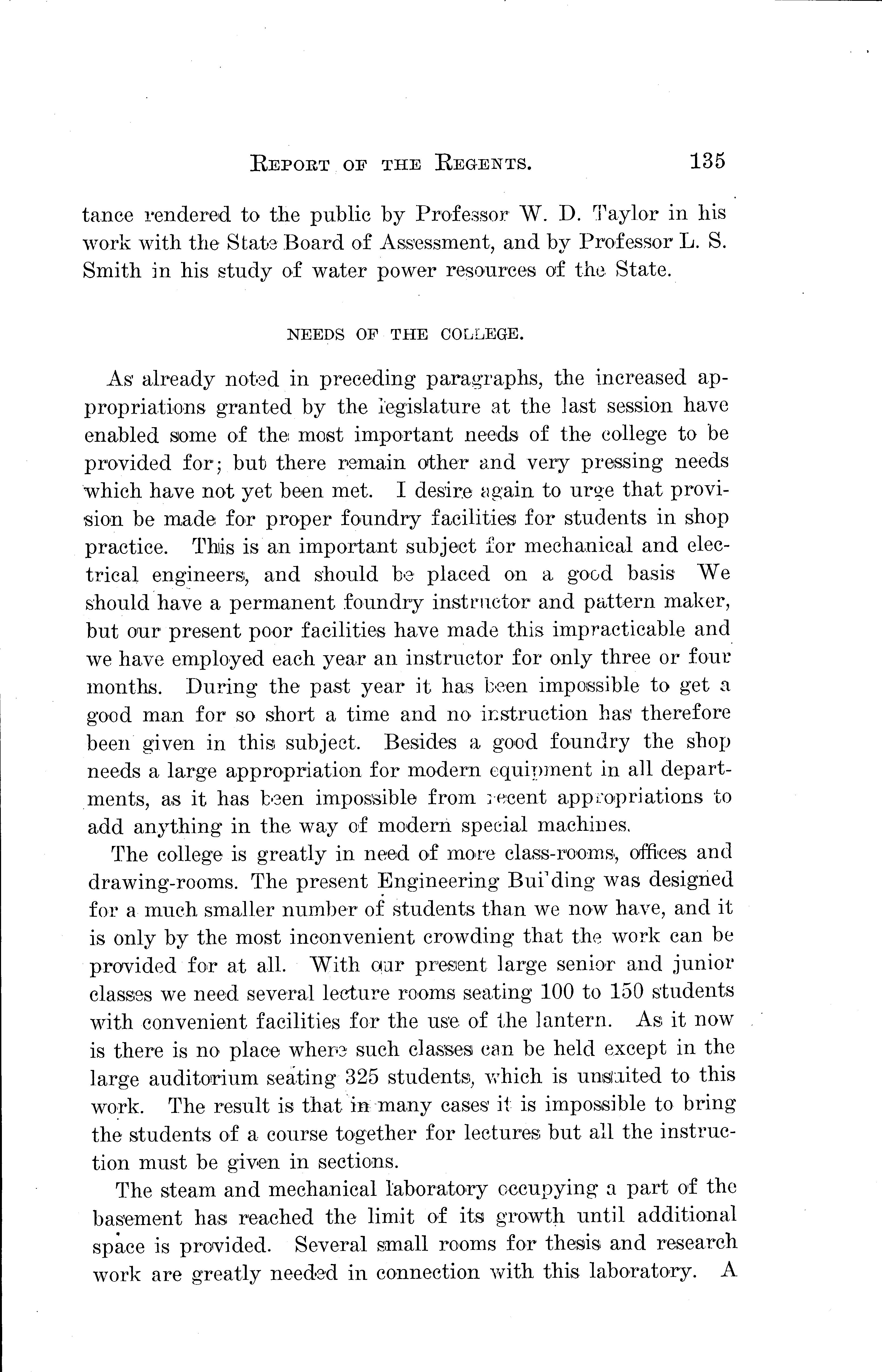 REPORT OF THE REGENTS. 135

tance rendered to the public by Professor W. D. Taylor in his work with the State Board of Assessment, and by Professor L. S. Smith in his study of water power resources of the State.

NEEDS OF THE COLLEGE.

As already noted in preceding paragraphs, the increased appropriations granted by the legislature at the last session have enabled some of the most important needs of the college to be provided for; but there remain other and very pressing needs which have not yet been met. I desire again to urge that provision be made for proper foundry facilities for students in shop practice. This is an important subject for mechanical and electrical engineers, and should be placed on a good basis We should have a permanent foundry instructor and pattern maker, but our present poor facilities have made this impracticable and we have employed each year an instructor for only three or four months. During the past year it has been impossible to get a good man for so short a time and no instruction has therefore been given in this subject. Besides a good foundry the shop needs a large appropriation for modern equipment in all departments, as it has been impossible from recent appropriations to add anything in the way of modern special machines.

The college is greatly in need of more class-rooms, offices and drawing-rooms. The present Engineering Bui'ding was designed for a much smaller number of students than we now have, and it is only by the most inconvenient crowding that the work can be provided for at all. With our present large senior and junior classes we need several lecture rooms seating 100 to 150 students with convenient facilities for the use of the lantern. As it now is there is no place where such classes can be held except in the large auditorium seating 325 students, which is unsuited to this work. The result is that in many cases it is impossible to bring the students of a course together for lectures but all the instruction must be given in sections.

The steam and mechanical laboratory occupying a part of the basement has reached the limit of its growth until additional space is provided. Several small rooms for thesis and research work are greatly needed in connection with this laboratory. A